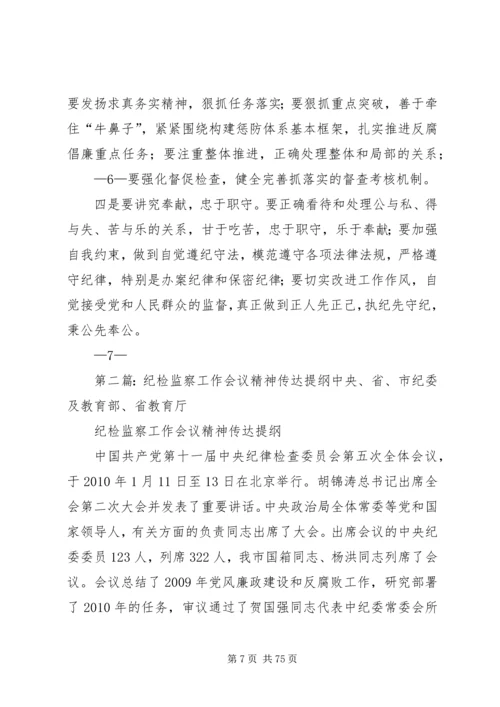 要发扬求真务实精神，狠抓任务落实；要狠抓重点突破，善于牵住“牛鼻子”，紧紧围绕构建惩防体系基本框架，扎实推进反腐倡廉重点任务；要注重整体推进，正确处理整体和局部的关系；

—6—要强化督促检查，健全完善抓落实的督查考核机制。

四是要讲究奉献，忠于职守。要正确看待和处理公与私、得与失、苦与乐的关系，甘于吃苦，忠于职守，乐于奉献；要加强自我约束，做到自觉遵纪守法，模范遵守各项法律法规，严格遵守纪律，特别是办案纪律和保密纪律；要切实改进工作作风，自觉接受党和人民群众的监督，真正做到正人先正己，执纪先守纪，秉公先奉公。

—7—

第二篇：纪检监察工作会议精神传达提纲中央、省、市纪委及教育部、省教育厅

纪检监察工作会议精神传达提纲

中国共产党第十一届中央纪律检查委员会第五次全体会议，于2010年1月11日至13日在北京举行。胡锦涛总书记出席全会第二次大会并发表了重要讲话。中央政治局全体常委等党和国家领导人，有关方面的负责同志出席了大会。出席会议的中央纪委委员123人，列席322人，我市国籍同志、杨洪同志列席了会议。会议总结了2009年党风廉政建设和反腐败工作，研究部署了2010年的任务，审议通过了贺国强同志代表中纪委常委会所

第7页 共75页